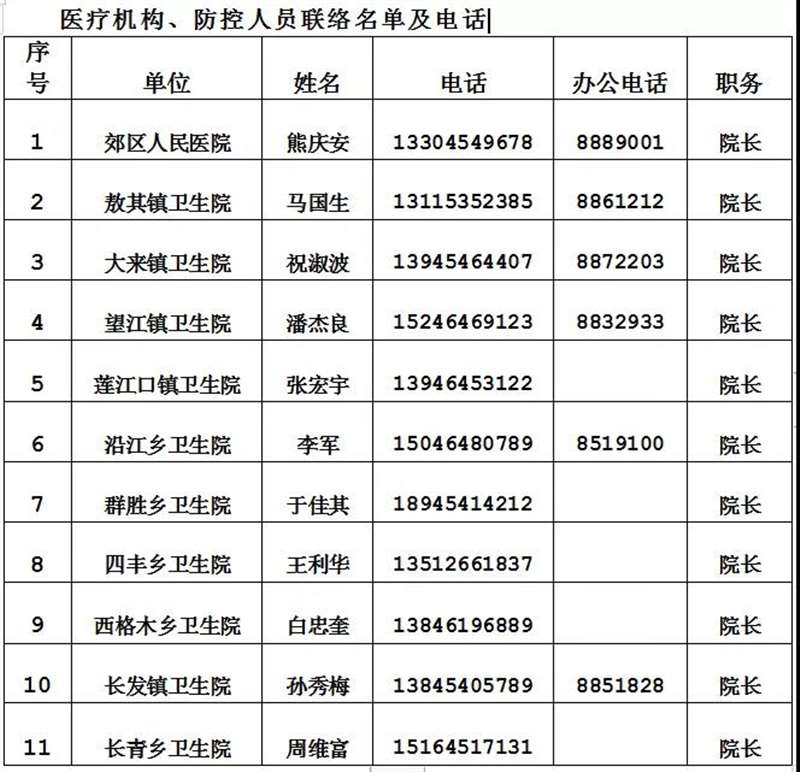 医疗机构、防控人员联络名单及电话

| 序号 | 单位 | 姓名 | 电话 | 办公电话 | 职务 |
|---|---|---|---|---|---|
| 1 | 郊区人民医院 | 熊庆安 | 13304549678 | 8889001 | 院长 |
| 2 | 敖其镇卫生院 | 马国生 | 13115352385 | 8861212 | 院长 |
| 3 | 大来镇卫生院 | 祝淑波 | 13945464407 | 8872203 | 院长 |
| 4 | 望江镇卫生院 | 潘杰良 | 15246469123 | 8832933 | 院长 |
| 5 | 莲江口镇卫生院 | 张宏宇 | 13946453122 | | 院长 |
| 6 | 沿江乡卫生院 | 李军 | 15046480789 | 8519100 | 院长 |
| 7 | 群胜乡卫生院 | 于佳其 | 18945414212 | | 院长 |
| 8 | 四丰乡卫生院 | 王利华 | 13512661837 | | 院长 |
| 9 | 西格木乡卫生院 | 白忠奎 | 13846196889 | | 院长 |
| 10 | 长发镇卫生院 | 孙秀梅 | 13845405789 | 8851828 | 院长 |
| 11 | 长青乡卫生院 | 周维富 | 15164517131 | | 院长 |